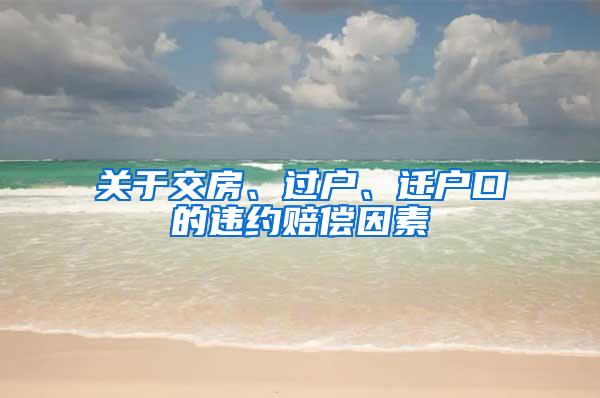 关于交房、过户、迁户口的违约赔偿因素